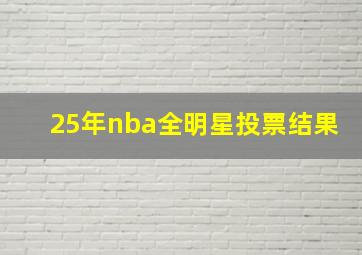 25年nba全明星投票结果